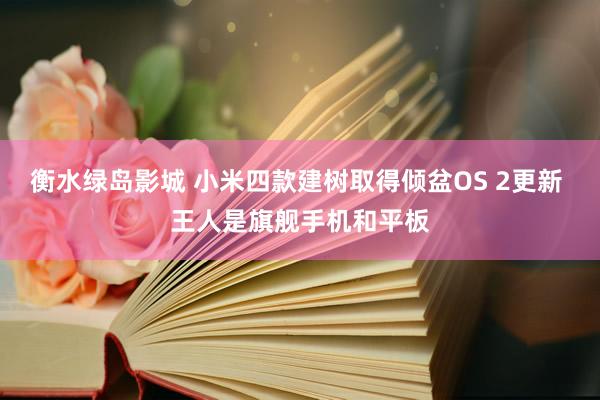 衡水绿岛影城 小米四款建树取得倾盆OS 2更新 王人是旗舰手机和平板